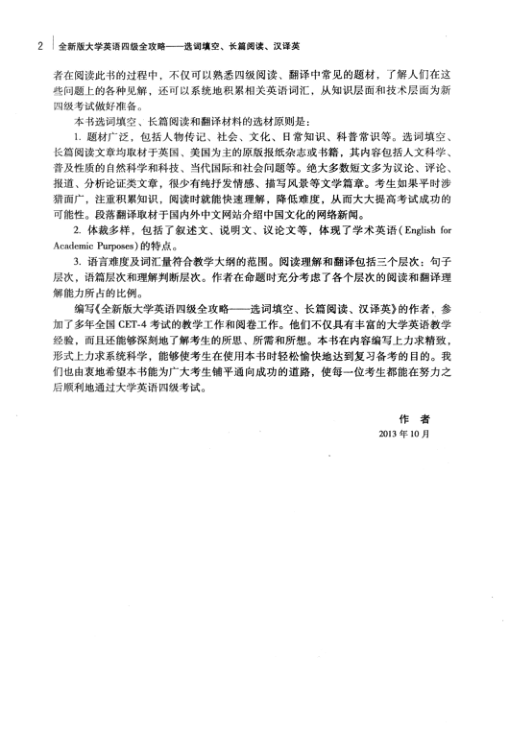 2 全新版大学英语四级全攻略——选词填空、长篇阅读、汉译英

者在阅读此书的过程中，不仅可以熟悉四级阅读、翻译中常见的题材，了解人们在这些问题上的各种见解，还可以系统地积累相关英语词汇，从知识层面和技术层面为新四级考试做好准备。

本书选词填空、长篇阅读和翻译材料的选材原则是：

1. 题材广泛，包括人物传记、社会、文化、日常知识、科普常识等。选词填空、长篇阅读文章均取材于英国、美国为主的原版报纸杂志或书籍，其内容包括人文科学、普及性质的自然科学和科技、当代国际和社会问题等。绝大多数短文多为议论、评论、报道、分析论证类文章，很少有纯抒发情感、描写风景等文学篇章。考生如果平时涉猎面广，注重积累知识，阅读时就能快速理解，降低难度，从而大大提高考试成功的可能性。段落翻译取材于国内外中文网站介绍中国文化的网络新闻。

2. 体裁多样，包括了叙述文、说明文、议论文等，体现了学术英语（English for Academic Purposes）的特点。

3. 语言难度及词汇量符合教学大纲的范围。阅读理解和翻译包括三个层次：句子层次，语篇层次和理解判断层次。作者在命题时充分考虑了各个层次的阅读和翻译理解能力所占的比例。

编写《全新版大学英语四级全攻略——选词填空、长篇阅读、汉译英》的作者，参加了多年全国 CET-4 考试的教学工作和阅卷工作。他们不仅具有丰富的大学英语教学经验，而且还能够深刻地了解考生的所思、所需和所想。本书在内容编写上力求精致，形式上力求系统科学，能够使考生在使用本书时轻松愉快地达到复习备考的目的。我们也由衷地希望本书能为广大考生铺平通向成功的道路，使每一位考生都能在努力之后顺利地通过大学英语四级考试。

作 者
2013 年 10 月